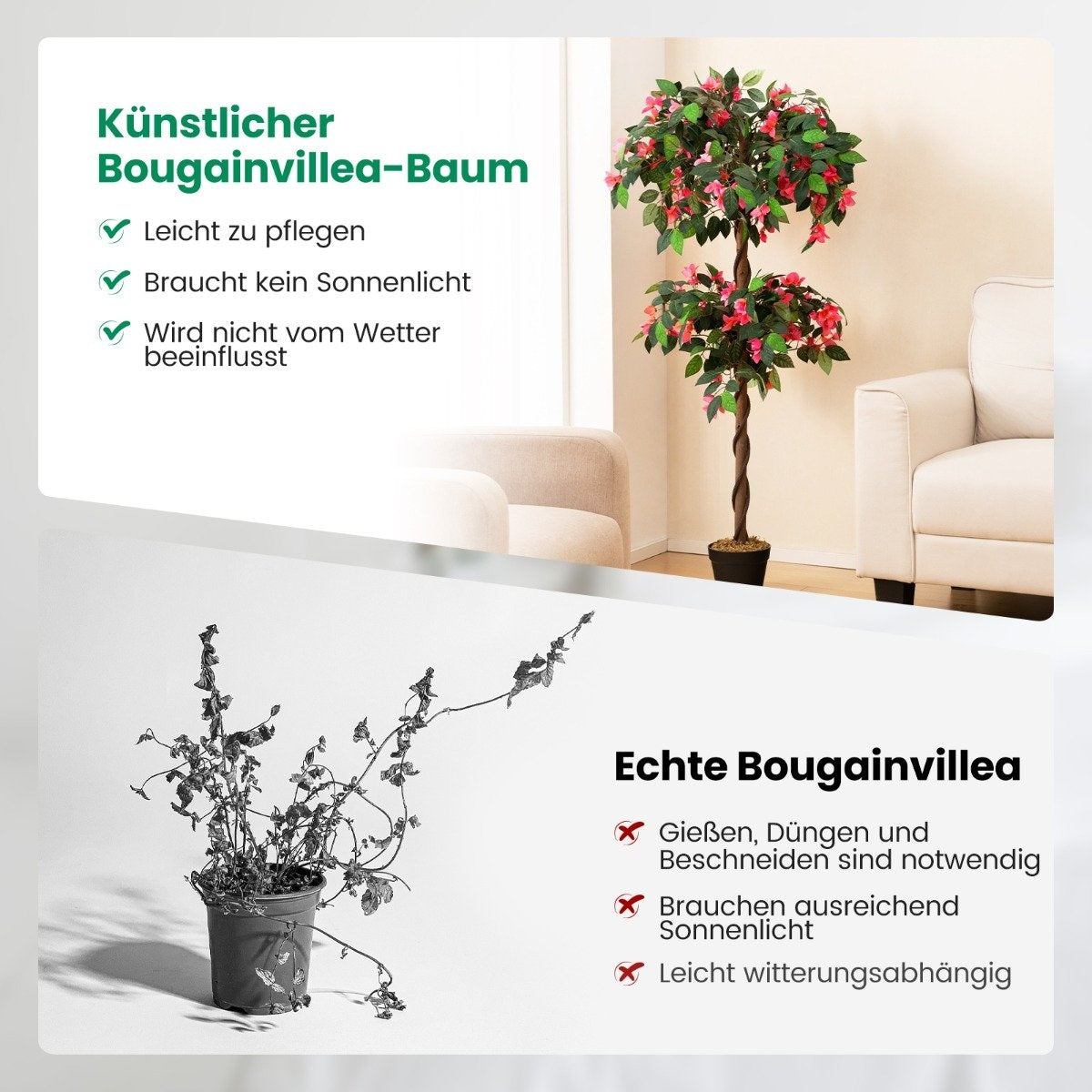 Künstlicher Bougainvillea-Baum

✓ Leicht zu pflegen

✓ Braucht kein Sonnenlicht

✓ Wird nicht vom Wetter beeinflusst

Echte Bougainvillea

✗ Gießen, Düngen und Beschneiden sind notwendig

✗ Brauchen ausreichend Sonnenlicht

✗ Leicht witterungsabhängig